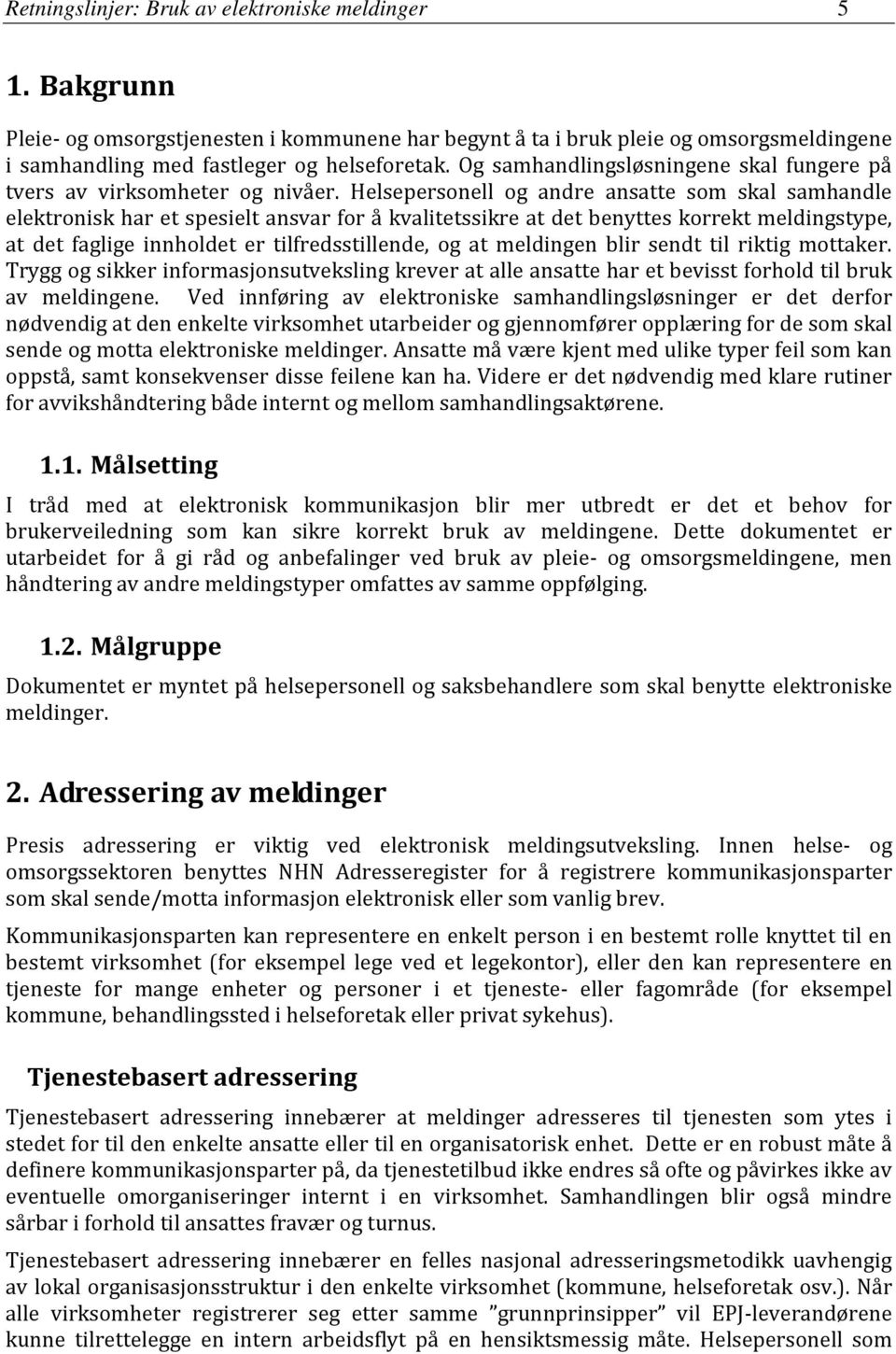 Retningslinjer: Bruk av elektroniske meldinger 5

1. Bakgrunn

Pleie- og omsorgstjenesten i kommunene har begynt å ta i bruk pleie og omsorgsmeldingene i samhandling med fastleger og helseforetak. Og samhandlingsløsningene skal fungere på tvers av virksomheter og nivåer. Helsepersonell og andre ansatte som skal samhandle elektronisk har et spesielt ansvar for å kvalitetssikre at det benyttes korrekt meldingstype, at det faglige innholdet er tilfredsstillende, og at meldingen blir sendt til riktig mottaker. Trygg og sikker informasjonsutveksling krever at alle ansatte har et bevisst forhold til bruk av meldingene. Ved innføring av elektroniske samhandlingsløsninger er det derfor nødvendig at den enkelte virksomhet utarbeider og gjennomfører opplæring for de som skal sende og motta elektroniske meldinger. Ansatte må være kjent med ulike typer feil som kan oppstå, samt konsekvenser disse feilene kan ha. Videre er det nødvendig med klare rutiner for avvikshåndtering både internt og mellom samhandlingsaktørene.

1.1. Målsetting

I tråd med at elektronisk kommunikasjon blir mer utbredt er det et behov for brukerveiledning som kan sikre korrekt bruk av meldingene. Dette dokumentet er utarbeidet for å gi råd og anbefalinger ved bruk av pleie- og omsorgsmeldingene, men håndtering av andre meldingstyper omfattes av samme oppfølging.

1.2. Målgruppe

Dokumentet er myntet på helsepersonell og saksbehandlere som skal benytte elektroniske meldinger.

2. Adressering av meldinger

Presis adressering er viktig ved elektronisk meldingsutveksling. Innen helse- og omsorgssektoren benyttes NHN Adresseregister for å registrere kommunikasjonsparter som skal sende/motta informasjon elektronisk eller som vanlig brev.

Kommunikasjonsparten kan representere en enkelt person i en bestemt rolle knyttet til en bestemt virksomhet (for eksempel lege ved et legekontor), eller den kan representere en tjeneste for mange enheter og personer i et tjeneste- eller fagområde (for eksempel kommune, behandlingssted i helseforetak eller privat sykehus).

Tjenestebasert adressering

Tjenestebasert adressering innebærer at meldinger adresseres til tjenesten som ytes i stedet for til den enkelte ansatte eller til en organisatorisk enhet. Dette er en robust måte å definere kommunikasjonsparter på, da tjenestetilbud ikke endres så ofte og påvirkes ikke av eventuelle omorganiseringer internt i en virksomhet. Samhandlingen blir også mindre sårbar i forhold til ansattes fravær og turnus.

Tjenestebasert adressering innebærer en felles nasjonal adresseringsmetodikk uavhengig av lokal organisasjonsstruktur i den enkelte virksomhet (kommune, helseforetak osv.). Når alle virksomheter registrerer seg etter samme ”grunnprinsipper” vil EPJ-leverandørene kunne tilrettelegge en intern arbeidsflyt på en hensiktsmessig måte. Helsepersonell som